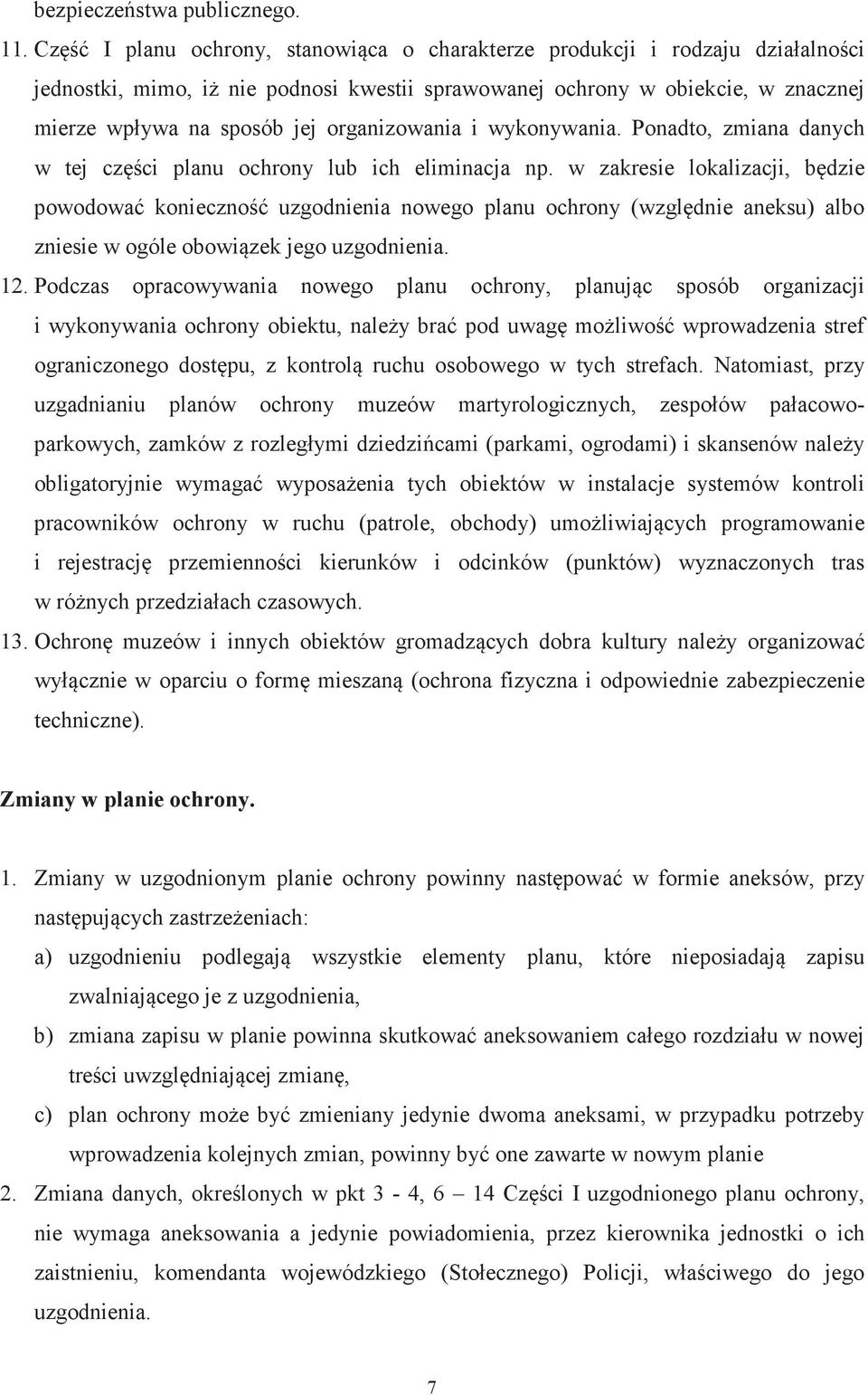 bezpieczeństwa publicznego.

11. Część I planu ochrony, stanowiąca o charakterze produkcji i rodzaju działalności jednostki, mimo, iż nie podnosi kwestii sprawowanej ochrony w obiekcie, w znacznej mierze wpływa na sposób jej organizowania i wykonywania. Ponadto, zmiana danych w tej części planu ochrony lub ich eliminacja np. w zakresie lokalizacji, będzie powodować konieczność uzgodnienia nowego planu ochrony (względnie aneksu) albo zniesie w ogóle obowiązek jego uzgodnienia.

12. Podczas opracowywania nowego planu ochrony, planując sposób organizacji i wykonywania ochrony obiektu, należy brać pod uwagę możliwość wprowadzenia stref ograniczonego dostępu, z kontrolą ruchu osobowego w tych strefach. Natomiast, przy uzgadnianiu planów ochrony muzeów martyrologicznych, zespołów pałacowo-parkowych, zamków z rozległymi dziedzińcami (parkami, ogrodami) i skansenów należy obligatoryjnie wymagać wyposażenia tych obiektów w instalacje systemów kontroli pracowników ochrony w ruchu (patrole, obchody) umożliwiających programowanie i rejestrację przemienności kierunków i odcinków (punktów) wyznaczonych tras w różnych przedziałach czasowych.

13. Ochronę muzeów i innych obiektów gromadzących dobra kultury należy organizować wyłącznie w oparciu o formę mieszaną (ochrona fizyczna i odpowiednie zabezpieczenie techniczne).

Zmiany w planie ochrony.

1. Zmiany w uzgodnionym planie ochrony powinny następować w formie aneksów, przy następujących zastrzeżeniach:

a) uzgodnieniu podlegają wszystkie elementy planu, które nieposiadają zapisu zwalniającego je z uzgodnienia,

b) zmiana zapisu w planie powinna skutkować aneksowaniem całego rozdziału w nowej treści uwzględniającej zmianę,

c) plan ochrony może być zmieniany jedynie dwoma aneksami, w przypadku potrzeby wprowadzenia kolejnych zmian, powinny być one zawarte w nowym planie

2. Zmiana danych, określonych w pkt 3 - 4, 6 – 14 Części I uzgodnionego planu ochrony, nie wymaga aneksowania a jedynie powiadomienia, przez kierownika jednostki o ich zaistnieniu, komendanta wojewódzkiego (Stołecznego) Policji, właściwego do jego uzgodnienia.

7